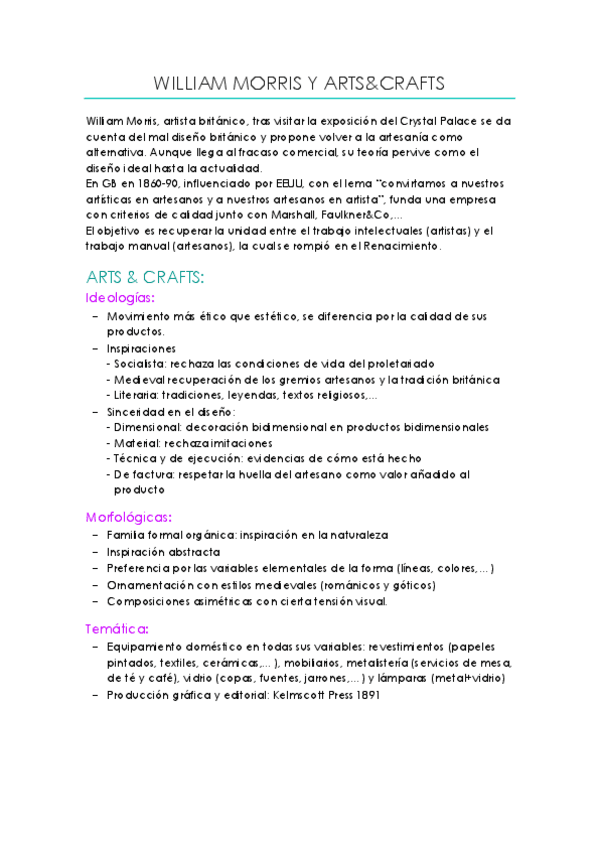 WILLIAM MORRIS Y ARTS&CRAFTS

William Morris, artista británico, tras visitar la exposición del Crystal Palace se da cuenta del mal diseño británico y propone volver a la artesanía como alternativa. Aunque llega al fracaso comercial, su teoría pervive como el diseño ideal hasta la actualidad.
En GB en 1860-90, influenciado por EEUU, con el lema "convirtamos a nuestros artísticas en artesanos y a nuestros artesanos en artista", funda una empresa con criterios de calidad junto con Marshall, Faulkner&Co,...
El objetivo es recuperar la unidad entre el trabajo intelectuales (artistas) y el trabajo manual (artesanos), la cual se rompió en el Renacimiento.

ARTS & CRAFTS:

Ideologías:

– Movimiento más ético que estético, se diferencia por la calidad de sus productos.
– Inspiraciones
- Socialista: rechaza las condiciones de vida del proletariado
- Medieval recuperación de los gremios artesanos y la tradición británica
- Literaria: tradiciones, leyendas, textos religiosos,...
– Sinceridad en el diseño:
- Dimensional: decoración bidimensional en productos bidimensionales
- Material: rechaza imitaciones
- Técnica y de ejecución: evidencias de cómo está hecho
- De factura: respetar la huella del artesano como valor añadido al producto

Morfológicas:

– Familia formal orgánica: inspiración en la naturaleza
– Inspiración abstracta
– Preferencia por las variables elementales de la forma (líneas, colores,...)
– Ornamentación con estilos medievales (románicos y góticos)
– Composiciones asimétricas con cierta tensión visual.

Temática:

– Equipamiento doméstico en todas sus variables: revestimientos (papeles pintados, textiles, cerámicas,...), mobiliarios, metalistería (servicios de mesa, de té y café), vidrio (copas, fuentes, jarrones,...) y lámparas (metal+vidrio)
– Producción gráfica y editorial: Kelmscott Press 1891